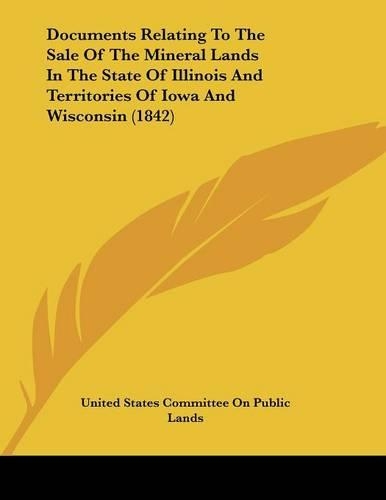 Documents Relating To The Sale Of The Mineral Lands In The State Of Illinois And Territories Of Iowa And Wisconsin (1842)

United States Committee On Public Lands